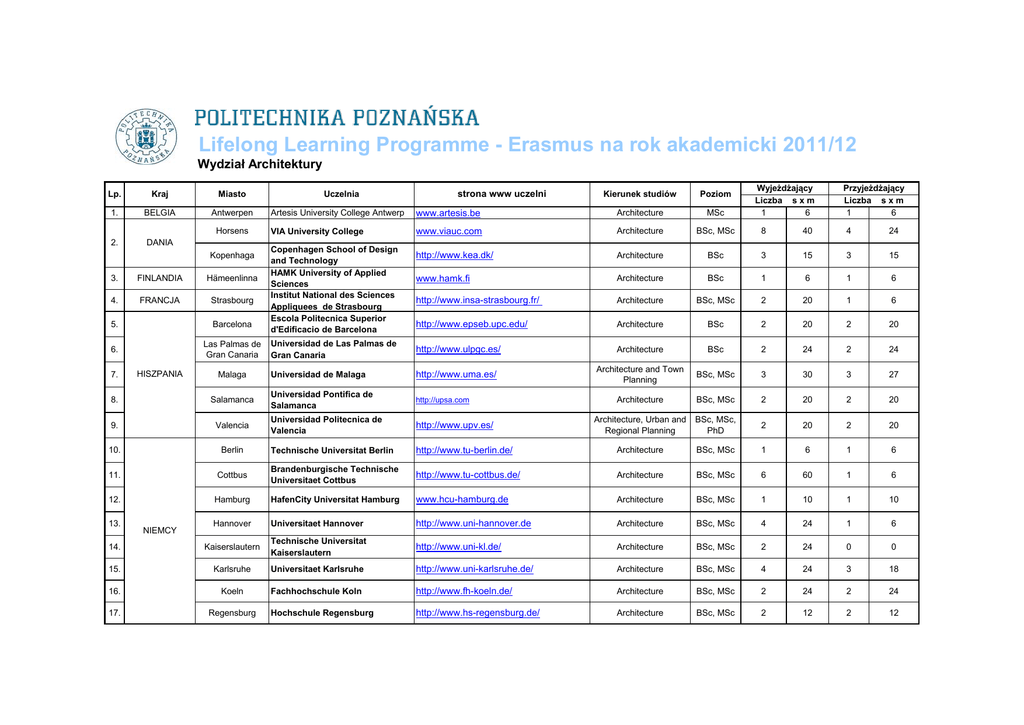 POLITECHNIKA POZNAŃSKA

Lifelong Learning Programme - Erasmus na rok akademicki 2011/12

Wydział Architektury

| Lp. | Kraj | Miasto | Uczelnia | strona www uczelni | Kierunek studiów | Poziom | Wyjeżdżający Liczba | Wyjeżdżający s x m | Przyjeżdżający Liczba | Przyjeżdżający s x m |
|---|---|---|---|---|---|---|---|---|---|---|
| 1. | BELGIA | Antwerpen | Artesis University College Antwerp | www.artesis.be | Architecture | MSc | 1 | 6 | 1 | 6 |
| 2. | DANIA | Horsens | VIA University College | www.viauc.com | Architecture | BSc, MSc | 8 | 40 | 4 | 24 |
|  |  | Kopenhaga | Copenhagen School of Design and Technology | http://www.kea.dk/ | Architecture | BSc | 3 | 15 | 3 | 15 |
| 3. | FINLANDIA | Hämeenlinna | HAMK University of Applied Sciences | www.hamk.fi | Architecture | BSc | 1 | 6 | 1 | 6 |
| 4. | FRANCJA | Strasbourg | Institut National des Sciences Appliquees de Strasbourg | http://www.insa-strasbourg.fr/ | Architecture | BSc, MSc | 2 | 20 | 1 | 6 |
| 5. | HISZPANIA | Barcelona | Escola Politecnica Superior d'Edificacio de Barcelona | http://www.epseb.upc.edu/ | Architecture | BSc | 2 | 20 | 2 | 20 |
| 6. |  | Las Palmas de Gran Canaria | Universidad de Las Palmas de Gran Canaria | http://www.ulpgc.es/ | Architecture | BSc | 2 | 24 | 2 | 24 |
| 7. |  | Malaga | Universidad de Malaga | http://www.uma.es/ | Architecture and Town Planning | BSc, MSc | 3 | 30 | 3 | 27 |
| 8. |  | Salamanca | Universidad Pontifica de Salamanca | http://upsa.com | Architecture | BSc, MSc | 2 | 20 | 2 | 20 |
| 9. |  | Valencia | Universidad Politecnica de Valencia | http://www.upv.es/ | Architecture, Urban and Regional Planning | BSc, MSc, PhD | 2 | 20 | 2 | 20 |
| 10. | NIEMCY | Berlin | Technische Universitat Berlin | http://www.tu-berlin.de/ | Architecture | BSc, MSc | 1 | 6 | 1 | 6 |
| 11. |  | Cottbus | Brandenburgische Technische Universitaet Cottbus | http://www.tu-cottbus.de/ | Architecture | BSc, MSc | 6 | 60 | 1 | 6 |
| 12. |  | Hamburg | HafenCity Universitat Hamburg | www.hcu-hamburg.de | Architecture | BSc, MSc | 1 | 10 | 1 | 10 |
| 13. |  | Hannover | Universitaet Hannover | http://www.uni-hannover.de | Architecture | BSc, MSc | 4 | 24 | 1 | 6 |
| 14. |  | Kaiserslautern | Technische Universitat Kaiserslautern | http://www.uni-kl.de/ | Architecture | BSc, MSc | 2 | 24 | 0 | 0 |
| 15. |  | Karlsruhe | Universitaet Karlsruhe | http://www.uni-karlsruhe.de/ | Architecture | BSc, MSc | 4 | 24 | 3 | 18 |
| 16. |  | Koeln | Fachhochschule Koln | http://www.fh-koeln.de/ | Architecture | BSc, MSc | 2 | 24 | 2 | 24 |
| 17. |  | Regensburg | Hochschule Regensburg | http://www.hs-regensburg.de/ | Architecture | BSc, MSc | 2 | 12 | 2 | 12 |